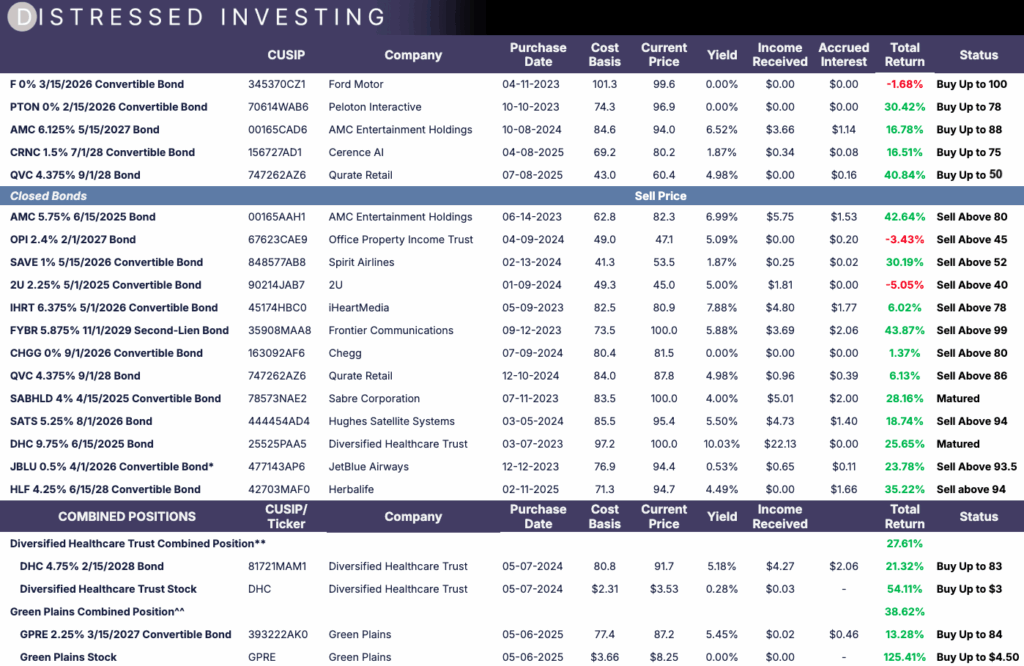 DISTRESSED INVESTING

| | CUSIP | Company | Purchase Date | Cost Basis | Current Price | Yield | Income Received | Accrued Interest | Total Return | Status |
|---|---|---|---|---|---|---|---|---|---|---|
| F 0% 3/15/2026 Convertible Bond | 345370CZ1 | Ford Motor | 04-11-2023 | 101.3 | 99.6 | 0.00% | $0.00 | $0.00 | -1.68% | Buy Up to 100 |
| PTON 0% 2/15/2026 Convertible Bond | 70614WAB6 | Peloton Interactive | 10-10-2023 | 74.3 | 96.9 | 0.00% | $0.00 | $0.00 | 30.42% | Buy Up to 78 |
| AMC 6.125% 5/15/2027 Bond | 00165CAD6 | AMC Entertainment Holdings | 10-08-2024 | 84.6 | 94.0 | 6.52% | $3.66 | $1.14 | 16.78% | Buy Up to 88 |
| CRNC 1.5% 7/1/28 Convertible Bond | 156727AD1 | Cerence AI | 04-08-2025 | 69.2 | 80.2 | 1.87% | $0.34 | $0.08 | 16.51% | Buy Up to 75 |
| QVC 4.375% 9/1/28 Bond | 747262AZ6 | Qurate Retail | 07-08-2025 | 43.0 | 60.4 | 4.98% | $0.00 | $0.16 | 40.84% | Buy Up to 50 |
| Closed Bonds | | | | | Sell Price | | | | | |
| AMC 5.75% 6/15/2025 Bond | 00165AAH1 | AMC Entertainment Holdings | 06-14-2023 | 62.8 | 82.3 | 6.99% | $5.75 | $1.53 | 42.64% | Sell Above 80 |
| OPI 2.4% 2/1/2027 Bond | 67623CAE9 | Office Property Income Trust | 04-09-2024 | 49.0 | 47.1 | 5.09% | $0.00 | $0.20 | -3.43% | Sell Above 45 |
| SAVE 1% 5/15/2026 Convertible Bond | 848577AB8 | Spirit Airlines | 02-13-2024 | 41.3 | 53.5 | 1.87% | $0.25 | $0.02 | 30.19% | Sell Above 52 |
| 2U 2.25% 5/1/2025 Convertible Bond | 90214JAB7 | 2U | 01-09-2024 | 49.3 | 45.0 | 5.00% | $1.81 | $0.00 | -5.05% | Sell Above 40 |
| IHRT 6.375% 5/1/2026 Convertible Bond | 45174HBC0 | iHeartMedia | 05-09-2023 | 82.5 | 80.9 | 7.88% | $4.80 | $1.77 | 6.02% | Sell Above 78 |
| FYBR 5.875% 11/1/2029 Second-Lien Bond | 35908MAA8 | Frontier Communications | 09-12-2023 | 73.5 | 100.0 | 5.88% | $3.69 | $2.06 | 43.87% | Sell Above 99 |
| CHGG 0% 9/1/2026 Convertible Bond | 163092AF6 | Chegg | 07-09-2024 | 80.4 | 81.5 | 0.00% | $0.00 | $0.00 | 1.37% | Sell Above 80 |
| QVC 4.375% 9/1/28 Bond | 747262AZ6 | Qurate Retail | 12-10-2024 | 84.0 | 87.8 | 4.98% | $0.96 | $0.39 | 6.13% | Sell Above 86 |
| SABHLD 4% 4/15/2025 Convertible Bond | 78573NAE2 | Sabre Corporation | 07-11-2023 | 83.5 | 100.0 | 4.00% | $5.01 | $2.00 | 28.16% | Matured |
| SATS 5.25% 8/1/2026 Bond | 444454AD4 | Hughes Satellite Systems | 03-05-2024 | 85.5 | 95.4 | 5.50% | $4.73 | $1.40 | 18.74% | Sell Above 94 |
| DHC 9.75% 6/15/2025 Bond | 25525PAA5 | Diversified Healthcare Trust | 03-07-2023 | 97.2 | 100.0 | 10.03% | $22.13 | $0.00 | 25.65% | Matured |
| JBLU 0.5% 4/1/2026 Convertible Bond* | 477143AP6 | JetBlue Airways | 12-12-2023 | 76.9 | 94.4 | 0.53% | $0.65 | $0.11 | 23.78% | Sell Above 93.5 |
| HLF 4.25% 6/15/28 Convertible Bond | 42703MAF0 | Herbalife | 02-11-2025 | 71.3 | 94.7 | 4.49% | $0.00 | $1.66 | 35.22% | Sell above 94 |

| COMBINED POSITIONS | CUSIP/ Ticker | Company | Purchase Date | Cost Basis | Current Price | Yield | Income Received | | Total Return | Status |
|---|---|---|---|---|---|---|---|---|---|---|
| Diversified Healthcare Trust Combined Position** | | | | | | | | | 27.61% | |
| DHC 4.75% 2/15/2028 Bond | 81721MAM1 | Diversified Healthcare Trust | 05-07-2024 | 80.8 | 91.7 | 5.18% | $4.27 | $2.06 | 21.32% | Buy Up to 83 |
| Diversified Healthcare Trust Stock | DHC | Diversified Healthcare Trust | 05-07-2024 | $2.31 | $3.53 | 0.28% | $0.03 | - | 54.11% | Buy Up to $3 |
| Green Plains Combined Position^^ | | | | | | | | | 38.62% | |
| GPRE 2.25% 3/15/2027 Convertible Bond | 393222AK0 | Green Plains | 05-06-2025 | 77.4 | 87.2 | 5.45% | $0.02 | $0.46 | 13.28% | Buy Up to 84 |
| Green Plains Stock | GPRE | Green Plains | 05-06-2025 | $3.66 | $8.25 | 0.00% | $0.00 | - | 125.41% | Buy Up to $4.50 |